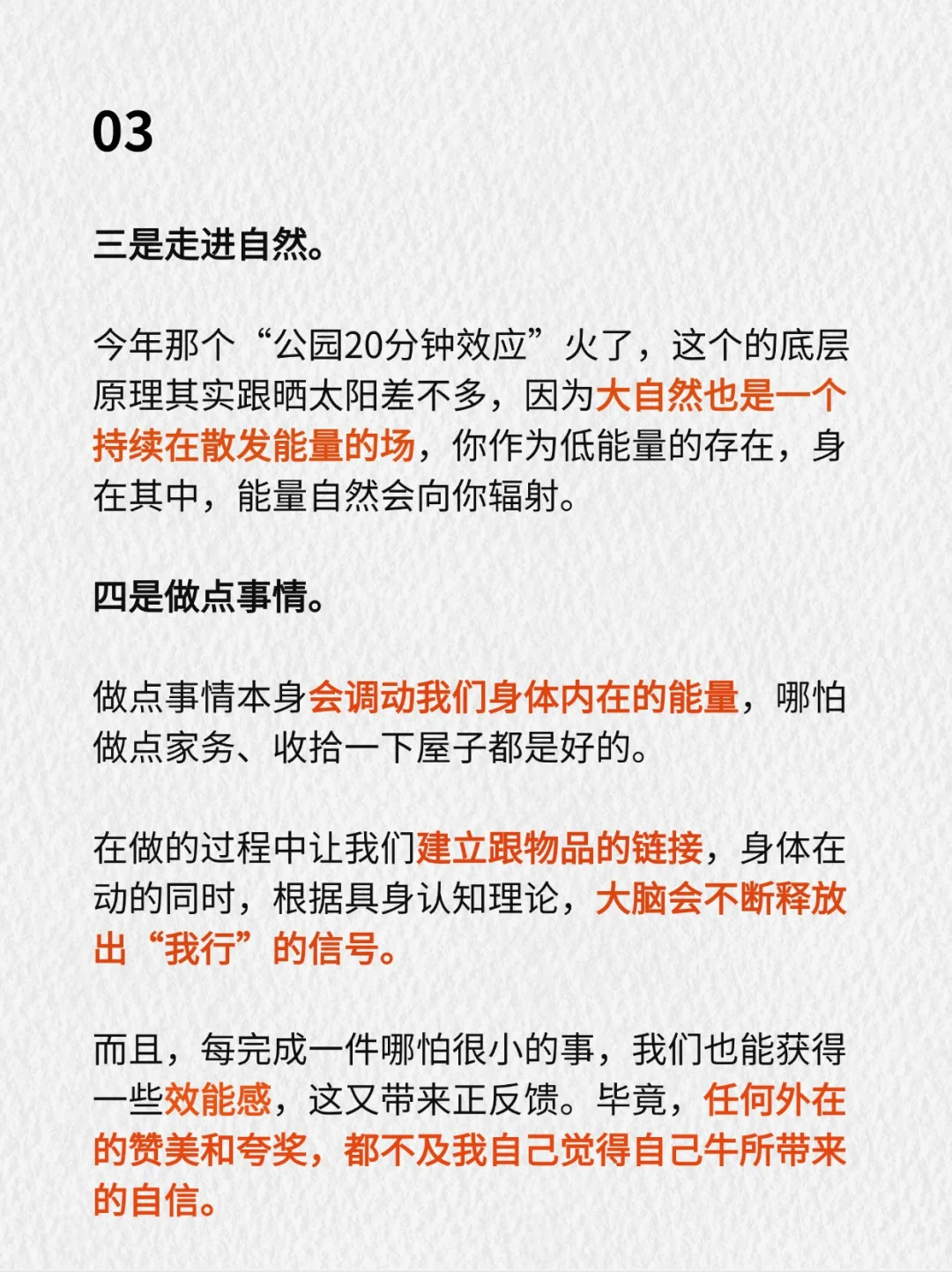 03

三是走进自然。

今年那个“公园20分钟效应”火了，这个的底层原理其实跟晒太阳差不多，因为大自然也是一个持续在散发能量的场，你作为低能量的存在，身在其中，能量自然会向你辐射。

四是做点事情。

做点事情本身会调动我们身体内在的能量，哪怕做点家务、收拾一下屋子都是好的。

在做的过程中让我们建立跟物品的链接，身体在动的同时，根据具身认知理论，大脑会不断释放出“我行”的信号。

而且，每完成一件哪怕很小的事，我们也能获得一些效能感，这又带来正反馈。毕竟，任何外在的赞美和夸奖，都不及我自己觉得自己牛所带来的自信。